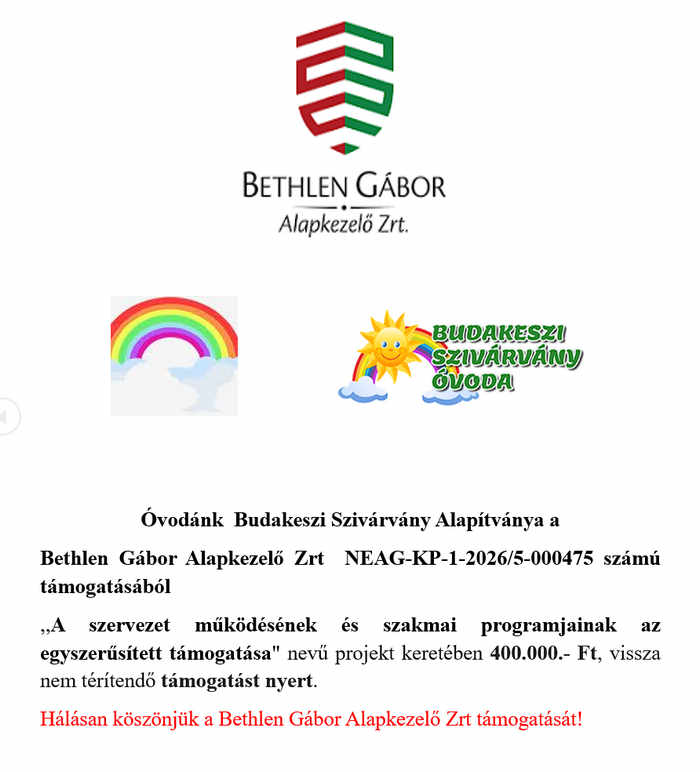 BETHLEN GÁBOR
Alapkezelő Zrt.

BUDAKESZI
SZIVÁRVÁNY
ÓVODA

Óvodánk Budakeszi Szivárvány Alapítványa a

Bethlen Gábor Alapkezelő Zrt NEAG-KP-1-2026/5-000475 számú támogatásából

„A szervezet működésének és szakmai programjainak az egyszerűsített támogatása" nevű projekt keretében 400.000.- Ft, vissza nem térítendő támogatást nyert.

Hálásan köszönjük a Bethlen Gábor Alapkezelő Zrt támogatását!